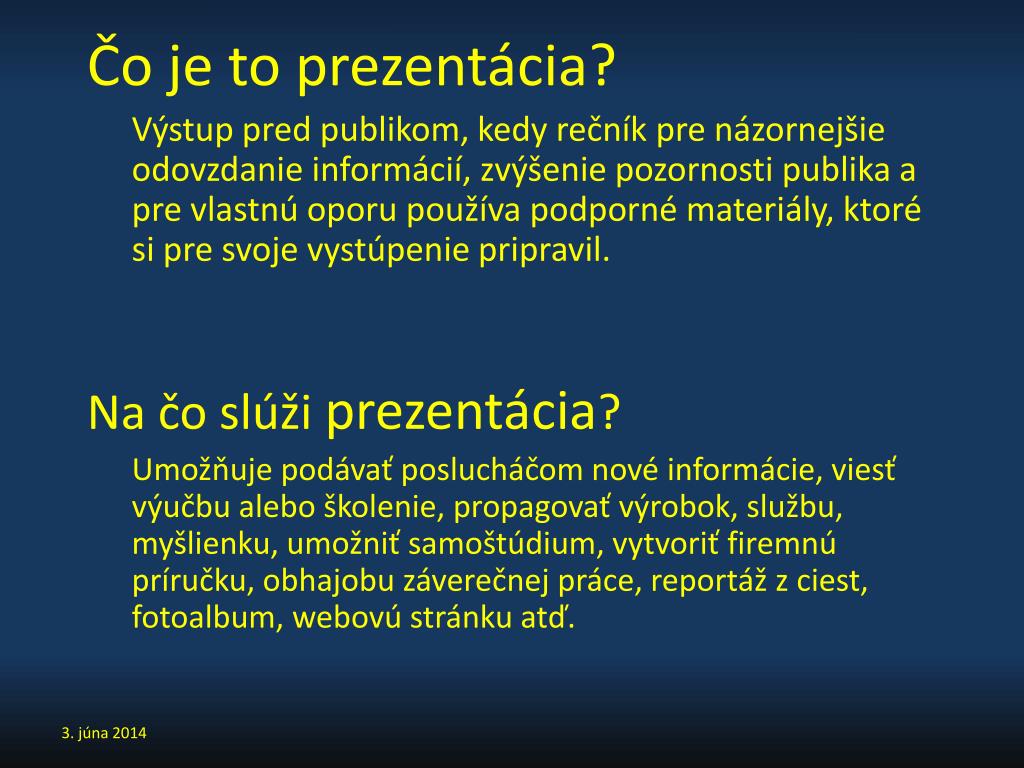 Čo je to prezentácia?

Výstup pred publikom, kedy rečník pre názornejšie odovzdanie informácií, zvýšenie pozornosti publika a pre vlastnú oporu používa podporné materiály, ktoré si pre svoje vystúpenie pripravil.

Na čo slúži prezentácia?

Umožňuje podávať poslucháčom nové informácie, viesť výučbu alebo školenie, propagovať výrobok, službu, myšlienku, umožniť samoštúdium, vytvoriť firemnú príručku, obhajobu záverečnej práce, reportáž z ciest, fotoalbum, webovú stránku atď.

3. júna 2014